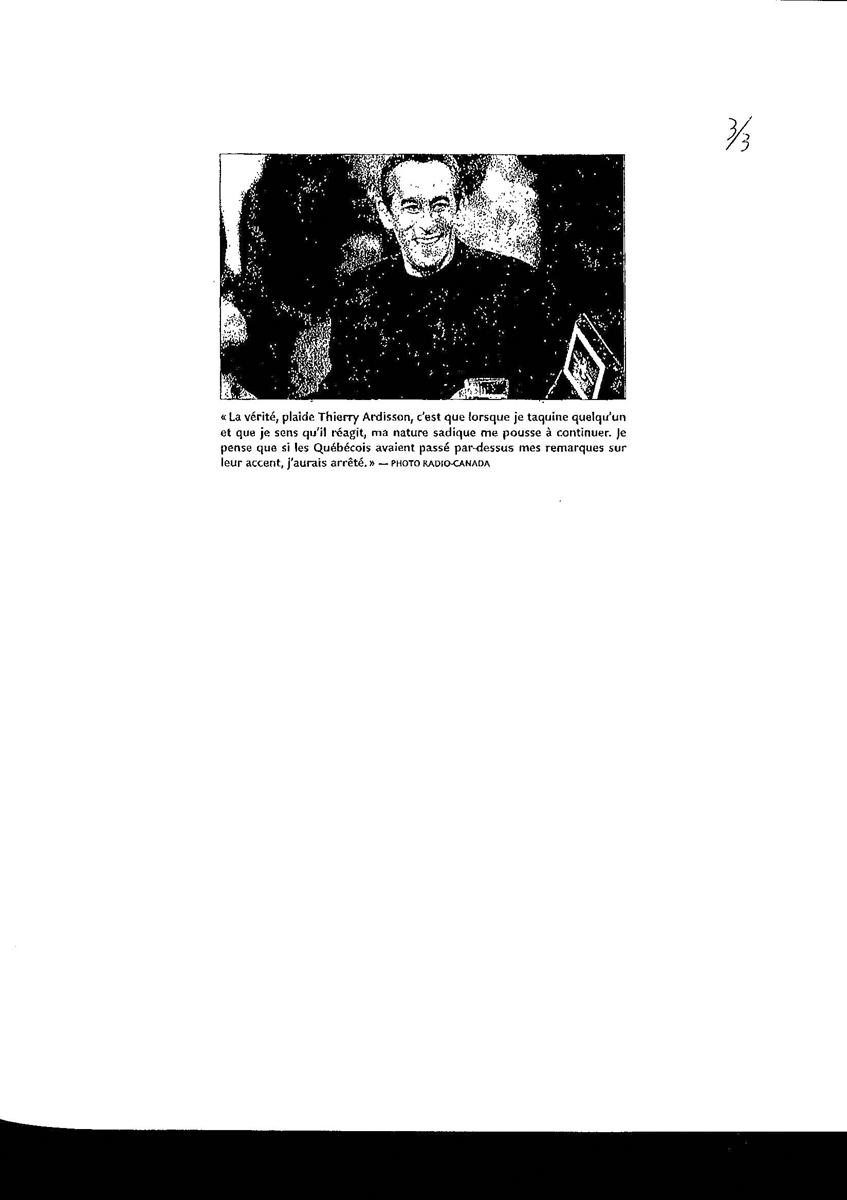 3/3

« La vérité, plaide Thierry Ardisson, c'est que lorsque je taquine quelqu'un et que je sens qu'il réagit, ma nature sadique me pousse à continuer. Je pense que si les Québécois avaient passé par-dessus mes remarques sur leur accent, j'aurais arrêté. » — PHOTO RADIO-CANADA